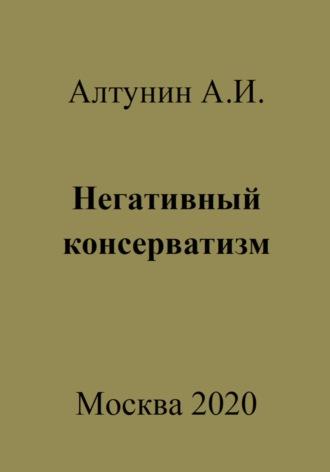 Алтунин А.И.

Негативный консерватизм

Москва 2020